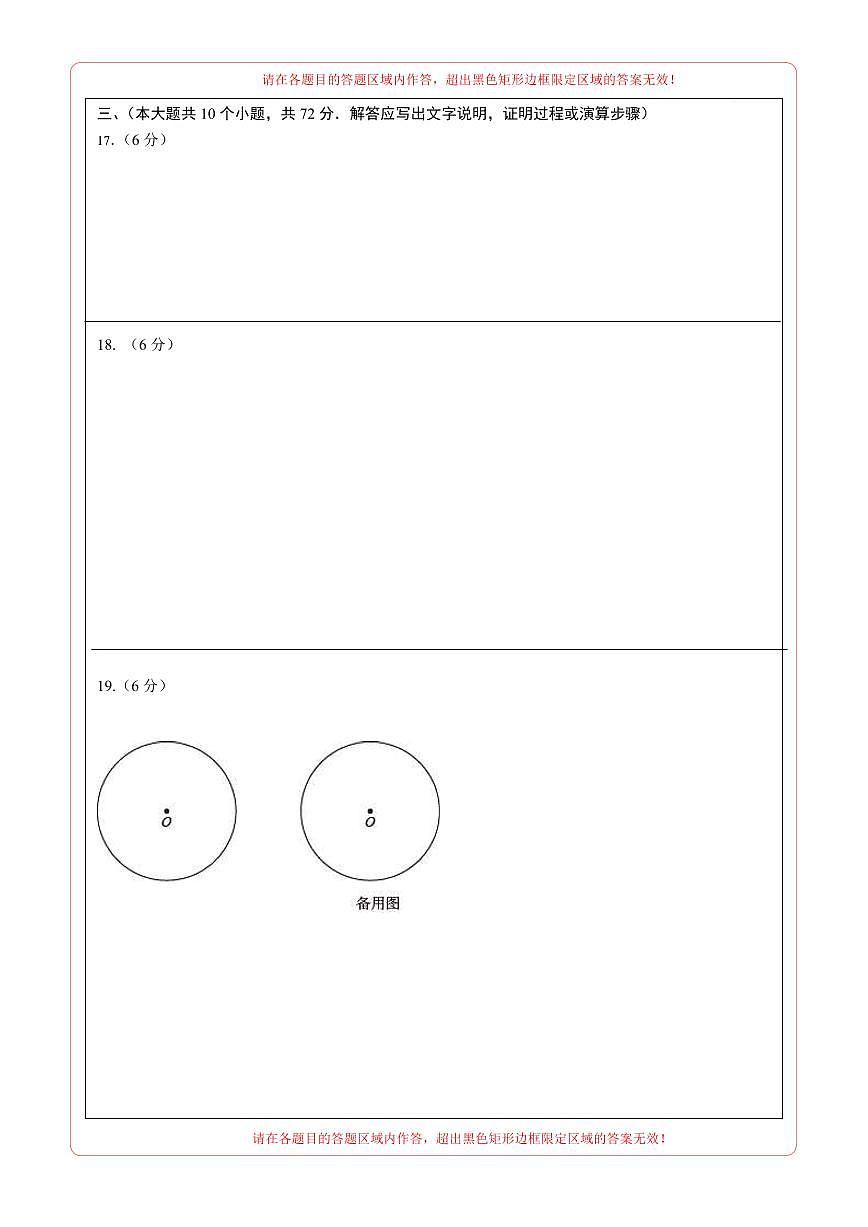 请在各题目的答题区域内作答，超出黑色矩形边框限定区域的答案无效！

三、（本大题共 10 个小题，共 72 分．解答应写出文字说明，证明过程或演算步骤）

17.（6 分）

18. （6 分）

19.（6 分）

$O$

$O$

备用图

请在各题目的答题区域内作答，超出黑色矩形边框限定区域的答案无效！